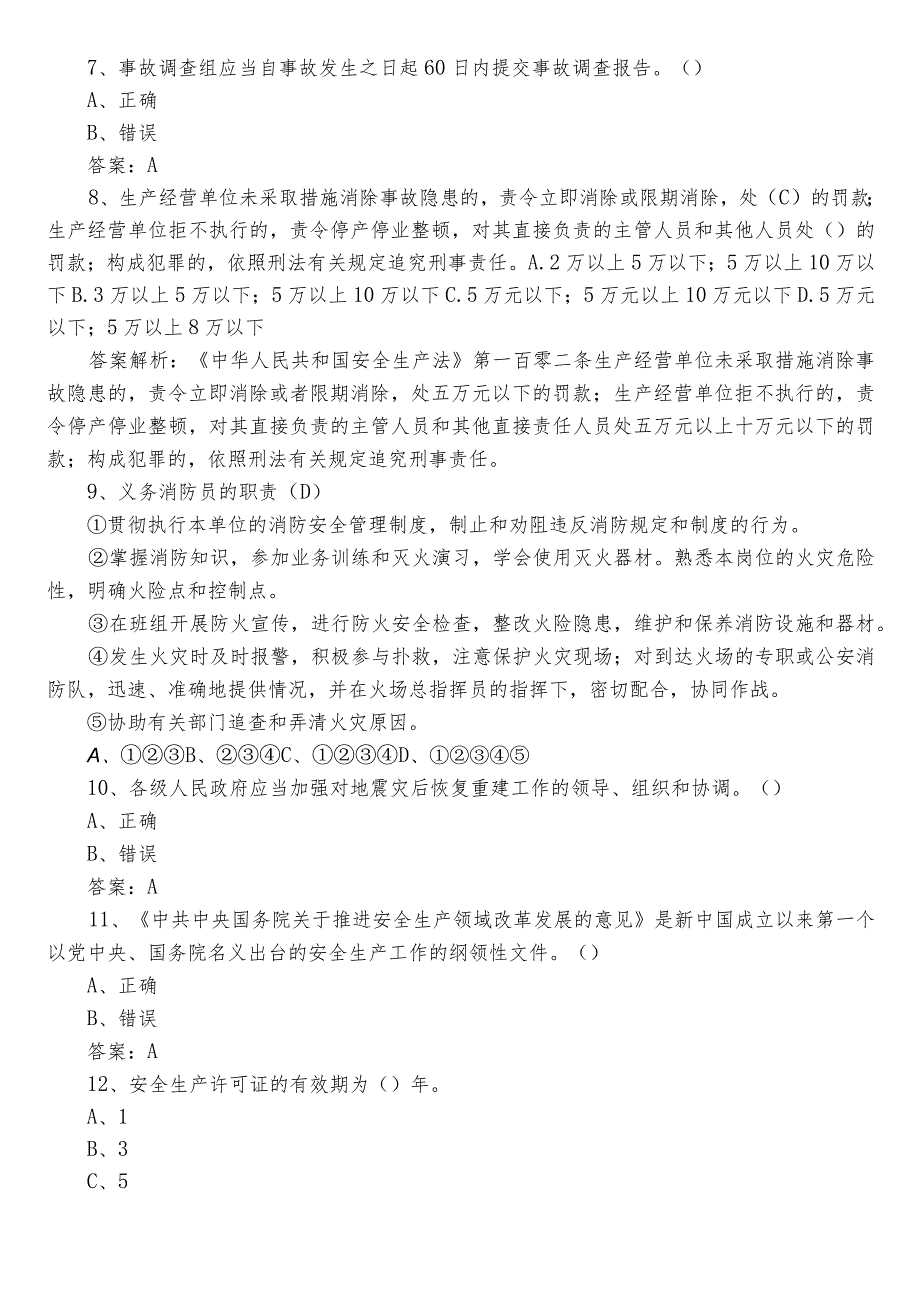 7、事故调查组应当自事故发生之日起60日内提交事故调查报告。（）

A、正确

B、错误

答案：A

8、生产经营单位未采取措施消除事故隐患的，责令立即消除或限期消除，处（C）的罚款；生产经营单位拒不执行的，责令停产停业整顿，对其直接负责的主管人员和其他人员处（）的罚款；构成犯罪的，依照刑法有关规定追究刑事责任。A.2万以上5万以下；5万以上10万以下B.3万以上5万以下；5万以上10万以下C.5万元以下；5万元以上10万元以下D.5万元以下；5万以上8万以下

答案解析：《中华人民共和国安全生产法》第一百零二条生产经营单位未采取措施消除事故隐患的，责令立即消除或者限期消除，处五万元以下的罚款；生产经营单位拒不执行的，责令停产停业整顿，对其直接负责的主管人员和其他直接责任人员处五万元以上十万元以下的罚款；构成犯罪的，依照刑法有关规定追究刑事责任。

9、义务消防员的职责（D）

①贯彻执行本单位的消防安全管理制度，制止和劝阻违反消防规定和制度的行为。

②掌握消防知识，参加业务训练和灭火演习，学会使用灭火器材。熟悉本岗位的火灾危险性，明确火险点和控制点。

③在班组开展防火宣传，进行防火安全检查，整改火险隐患，维护和保养消防设施和器材。

④发生火灾时及时报警，积极参与扑救，注意保护火灾现场；对到达火场的专职或公安消防队，迅速、准确地提供情况，并在火场总指挥员的指挥下，密切配合，协同作战。

⑤协助有关部门追查和弄清火灾原因。

A、①②③B、②③④C、①②③④D、①②③④⑤

10、各级人民政府应当加强对地震灾后恢复重建工作的领导、组织和协调。（）

A、正确

B、错误

答案：A

11、《中共中央国务院关于推进安全生产领域改革发展的意见》是新中国成立以来第一个以党中央、国务院名义出台的安全生产工作的纲领性文件。（）

A、正确

B、错误

答案：A

12、安全生产许可证的有效期为（）年。

A、1

B、3

C、5